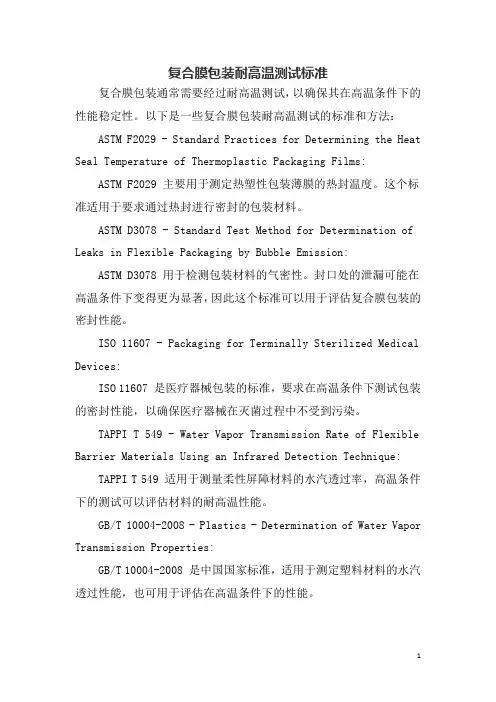 复合膜包装耐高温测试标准

复合膜包装通常需要经过耐高温测试，以确保其在高温条件下的性能稳定性。以下是一些复合膜包装耐高温测试的标准和方法：

ASTM F2029 - Standard Practices for Determining the Heat Seal Temperature of Thermoplastic Packaging Films:

ASTM F2029 主要用于测定热塑性包装薄膜的热封温度。这个标准适用于要求通过热封进行密封的包装材料。

ASTM D3078 - Standard Test Method for Determination of Leaks in Flexible Packaging by Bubble Emission:

ASTM D3078 用于检测包装材料的气密性。封口处的泄漏可能在高温条件下变得更为显著，因此这个标准可以用于评估复合膜包装的密封性能。

ISO 11607 - Packaging for Terminally Sterilized Medical Devices:

ISO 11607 是医疗器械包装的标准，要求在高温条件下测试包装的密封性能，以确保医疗器械在灭菌过程中不受到污染。

TAPPI T 549 - Water Vapor Transmission Rate of Flexible Barrier Materials Using an Infrared Detection Technique:

TAPPI T 549 适用于测量柔性屏障材料的水汽透过率，高温条件下的测试可以评估材料的耐高温性能。

GB/T 10004-2008 - Plastics - Determination of Water Vapor Transmission Properties:

GB/T 10004-2008 是中国国家标准，适用于测定塑料材料的水汽透过性能，也可用于评估在高温条件下的性能。

1